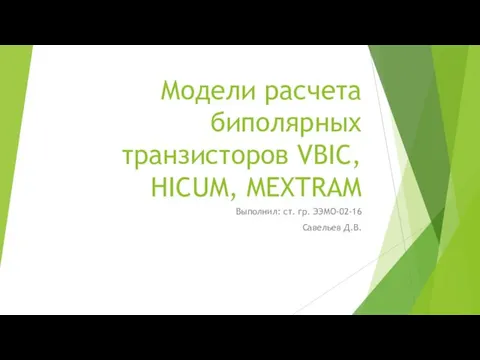 Модели расчета биполярных транзисторов VBIC, HICUM, MEXTRAM

Выполнил: ст. гр. ЭЭМО-02-16

Савельев Д.В.